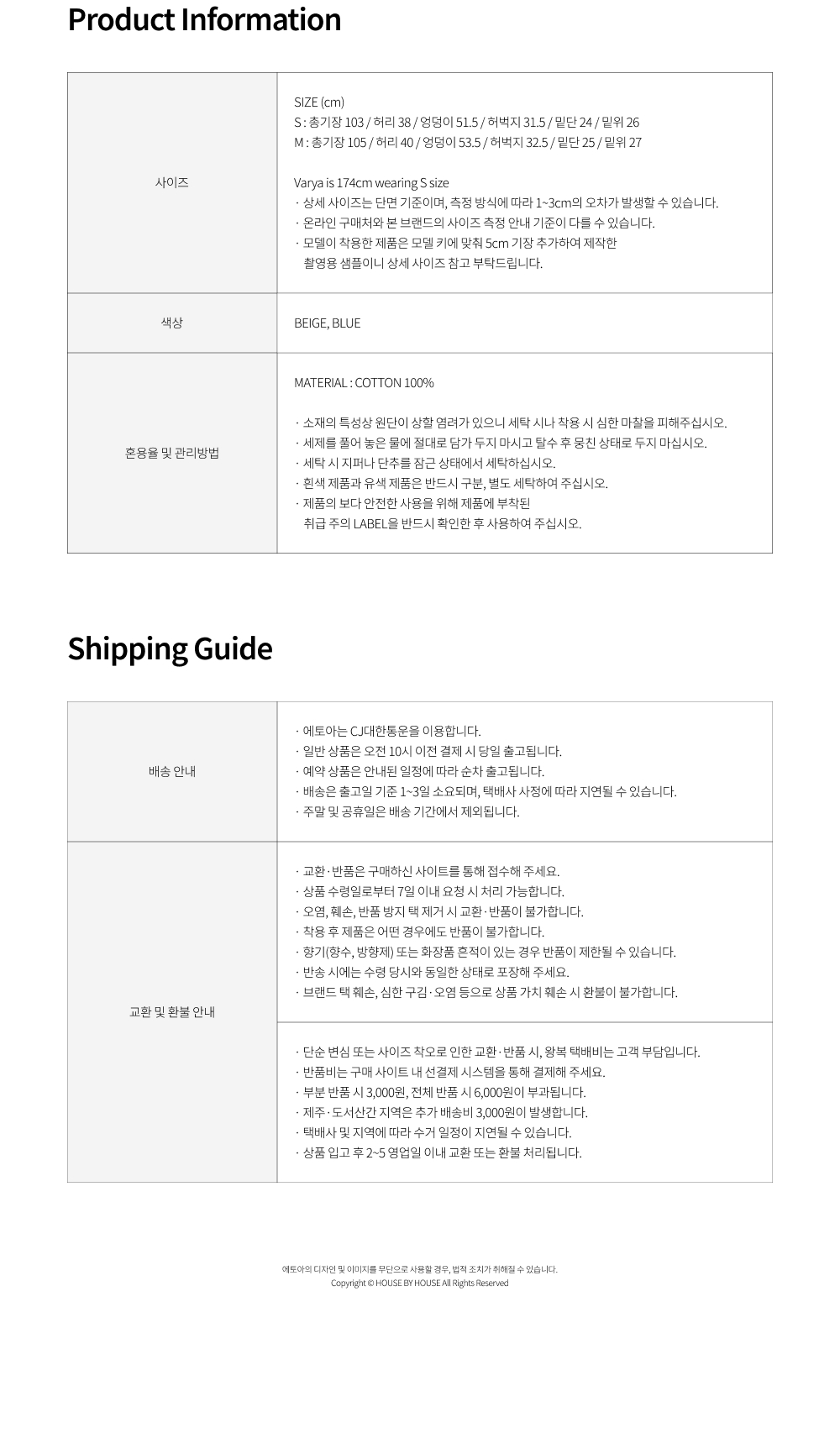 Product Information

사이즈

SIZE (cm)
S : 총기장 103 / 허리 38 / 엉덩이 51.5 / 허벅지 31.5 / 밑단 24 / 밑위 26
M : 총기장 105 / 허리 40 / 엉덩이 53.5 / 허벅지 32.5 / 밑단 25 / 밑위 27

Varya is 174cm wearing S size
· 상세 사이즈는 단면 기준이며, 측정 방식에 따라 1~3cm의 오차가 발생할 수 있습니다.
· 온라인 구매처와 본 브랜드의 사이즈 측정 안내 기준이 다를 수 있습니다.
· 모델이 착용한 제품은 모델 키에 맞춰 5cm 기장 추가하여 제작한 촬영용 샘플이니 상세 사이즈 참고 부탁드립니다.

색상

BEIGE, BLUE

혼용율 및 관리방법

MATERIAL : COTTON 100%

· 소재의 특성상 원단이 상할 염려가 있으니 세탁 시나 착용 시 심한 마찰을 피해주십시오.
· 세제를 풀어 놓은 물에 절대로 담가 두지 마시고 탈수 후 뭉친 상태로 두지 마십시오.
· 세탁 시 지퍼나 단추를 잠근 상태에서 세탁하십시오.
· 흰색 제품과 유색 제품은 반드시 구분, 별도 세탁하여 주십시오.
· 제품의 보다 안전한 사용을 위해 제품에 부착된 취급 주의 LABEL을 반드시 확인한 후 사용하여 주십시오.

Shipping Guide

배송 안내

· 에토아는 CJ대한통운을 이용합니다.
· 일반 상품은 오전 10시 이전 결제 시 당일 출고됩니다.
· 예약 상품은 안내된 일정에 따라 순차 출고됩니다.
· 배송은 출고일 기준 1~3일 소요되며, 택배사 사정에 따라 지연될 수 있습니다.
· 주말 및 공휴일은 배송 기간에서 제외됩니다.

교환 및 환불 안내

· 교환·반품은 구매하신 사이트를 통해 접수해 주세요.
· 상품 수령일로부터 7일 이내 요청 시 처리 가능합니다.
· 오염, 훼손, 반품 방지 택 제거 시 교환·반품이 불가합니다.
· 착용 후 제품은 어떤 경우에도 반품이 불가합니다.
· 향기(향수, 방향제) 또는 화장품 흔적이 있는 경우 반품이 제한될 수 있습니다.
· 반송 시에는 수령 당시와 동일한 상태로 포장해 주세요.
· 브랜드 택 훼손, 심한 구김·오염 등으로 상품 가치 훼손 시 환불이 불가합니다.

· 단순 변심 또는 사이즈 착오로 인한 교환·반품 시, 왕복 택배비는 고객 부담입니다.
· 반품비는 구매 사이트 내 선결제 시스템을 통해 결제해 주세요.
· 부분 반품 시 3,000원, 전체 반품 시 6,000원이 부과됩니다.
· 제주·도서산간 지역은 추가 배송비 3,000원이 발생합니다.
· 택배사 및 지역에 따라 수거 일정이 지연될 수 있습니다.
· 상품 입고 후 2~5 영업일 이내 교환 또는 환불 처리됩니다.

에토아의 디자인 및 이미지를 무단으로 사용할 경우, 법적 조치가 취해질 수 있습니다.
Copyright © HOUSE BY HOUSE All Rights Reserved